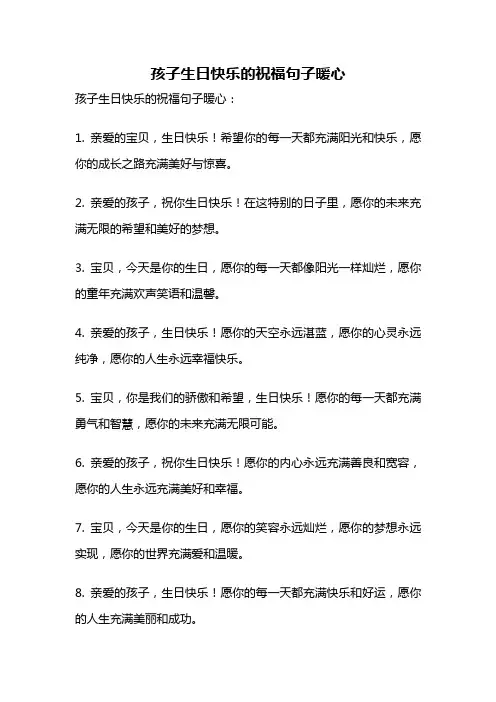 孩子生日快乐的祝福句子暖心

孩子生日快乐的祝福句子暖心：

1. 亲爱的宝贝，生日快乐！希望你的每一天都充满阳光和快乐，愿你的成长之路充满美好与惊喜。

2. 亲爱的孩子，祝你生日快乐！在这特别的日子里，愿你的未来充满无限的希望和美好的梦想。

3. 宝贝，今天是你的生日，愿你的每一天都像阳光一样灿烂，愿你的童年充满欢声笑语和温馨。

4. 亲爱的孩子，生日快乐！愿你的天空永远湛蓝，愿你的心灵永远纯净，愿你的人生永远幸福快乐。

5. 宝贝，你是我们的骄傲和希望，生日快乐！愿你的每一天都充满勇气和智慧，愿你的未来充满无限可能。

6. 亲爱的孩子，祝你生日快乐！愿你的内心永远充满善良和宽容，愿你的人生永远充满美好和幸福。

7. 宝贝，今天是你的生日，愿你的笑容永远灿烂，愿你的梦想永远实现，愿你的世界充满爱和温暖。

8. 亲爱的孩子，生日快乐！愿你的每一天都充满快乐和好运，愿你的人生充满美丽和成功。